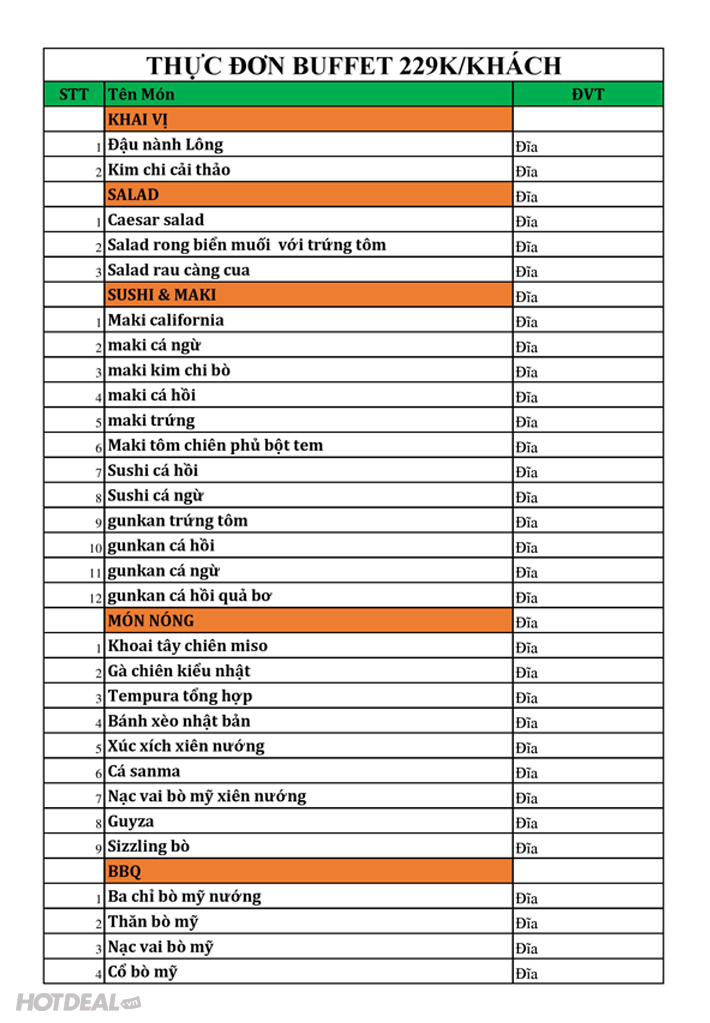 THỰC ĐƠN BUFFET 229K/KHÁCH

| STT | Tên Món | ĐVT |
|---|---|---|
| | KHAI VỊ | |
| 1 | Đậu nành Lông | Đĩa |
| 2 | Kim chi cải thảo | Đĩa |
| | SALAD | Đĩa |
| 1 | Caesar salad | Đĩa |
| 2 | Salad rong biển muối với trứng tôm | Đĩa |
| 3 | Salad rau càng cua | Đĩa |
| | SUSHI & MAKI | Đĩa |
| 1 | Maki california | Đĩa |
| 2 | maki cá ngừ | Đĩa |
| 3 | maki kim chi bò | Đĩa |
| 4 | maki cá hồi | Đĩa |
| 5 | maki trứng | Đĩa |
| 6 | Maki tôm chiên phủ bột tem | Đĩa |
| 7 | Sushi cá hồi | Đĩa |
| 8 | Sushi cá ngừ | Đĩa |
| 9 | gunkan trứng tôm | Đĩa |
| 10 | gunkan cá hồi | Đĩa |
| 11 | gunkan cá ngừ | Đĩa |
| 12 | gunkan cá hồi quả bơ | Đĩa |
| | MÓN NÓNG | Đĩa |
| 1 | Khoai tây chiên miso | Đĩa |
| 2 | Gà chiên kiểu nhật | Đĩa |
| 3 | Tempura tổng hợp | Đĩa |
| 4 | Bánh xèo nhật bản | Đĩa |
| 5 | Xúc xích xiên nướng | Đĩa |
| 6 | Cá sanma | Đĩa |
| 7 | Nạc vai bò mỹ xiên nướng | Đĩa |
| 8 | Guyza | Đĩa |
| 9 | Sizzling bò | Đĩa |
| | BBQ | |
| 1 | Ba chỉ bò mỹ nướng | Đĩa |
| 2 | Thăn bò mỹ | Đĩa |
| 3 | Nạc vai bò mỹ | Đĩa |
| 4 | Cổ bò mỹ | Đĩa |

HOTDEAL.vn